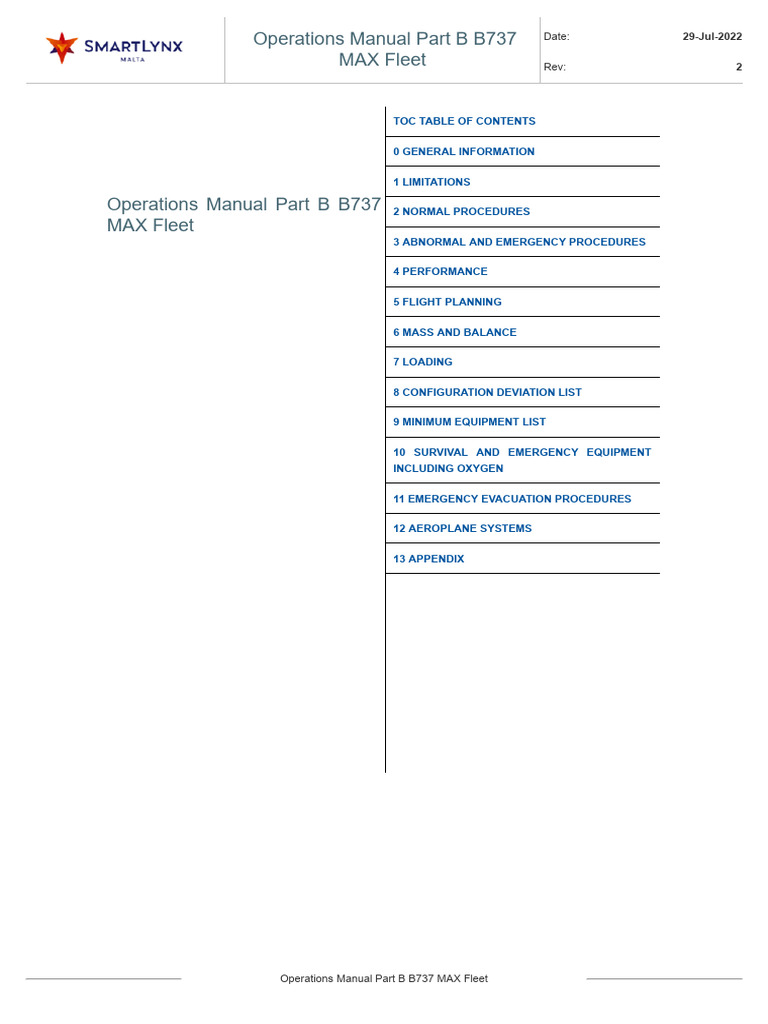 SMARTLYNX
MALTA

Operations Manual Part B B737 MAX Fleet

Date: 29-Jul-2022
Rev: 2

Operations Manual Part B B737 MAX Fleet

TOC TABLE OF CONTENTS
0 GENERAL INFORMATION
1 LIMITATIONS
2 NORMAL PROCEDURES
3 ABNORMAL AND EMERGENCY PROCEDURES
4 PERFORMANCE
5 FLIGHT PLANNING
6 MASS AND BALANCE
7 LOADING
8 CONFIGURATION DEVIATION LIST
9 MINIMUM EQUIPMENT LIST
10 SURVIVAL AND EMERGENCY EQUIPMENT INCLUDING OXYGEN
11 EMERGENCY EVACUATION PROCEDURES
12 AEROPLANE SYSTEMS
13 APPENDIX

Operations Manual Part B B737 MAX Fleet